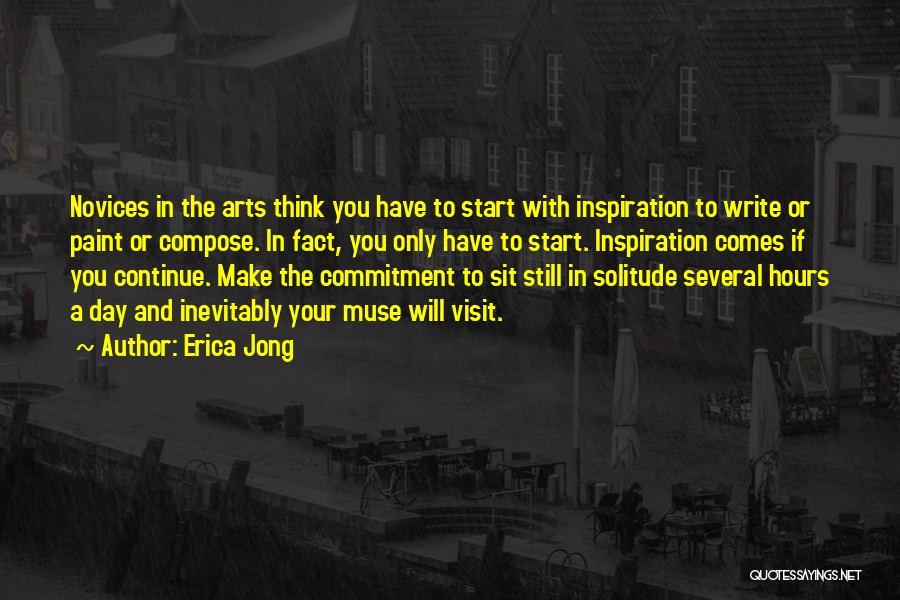 Novices in the arts think you have to start with inspiration to write or paint or compose. In fact, you only have to start. Inspiration comes if you continue. Make the commitment to sit still in solitude several hours a day and inevitably your muse will visit.

~ Author: Erica Jong

QUOTESSAYINGS.NET